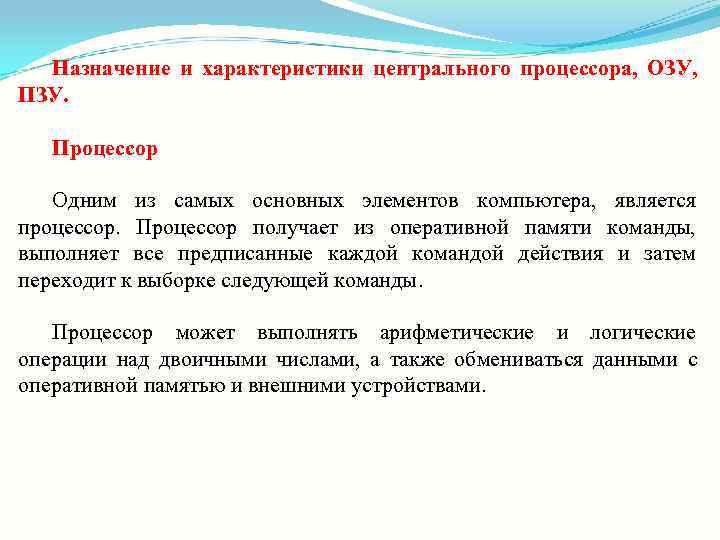 Назначение и характеристики центрального процессора, ОЗУ, ПЗУ.

Процессор

Одним из самых основных элементов компьютера, является процессор. Процессор получает из оперативной памяти команды, выполняет все предписанные каждой командой действия и затем переходит к выборке следующей команды.

Процессор может выполнять арифметические и логические операции над двоичными числами, а также обмениваться данными с оперативной памятью и внешними устройствами.